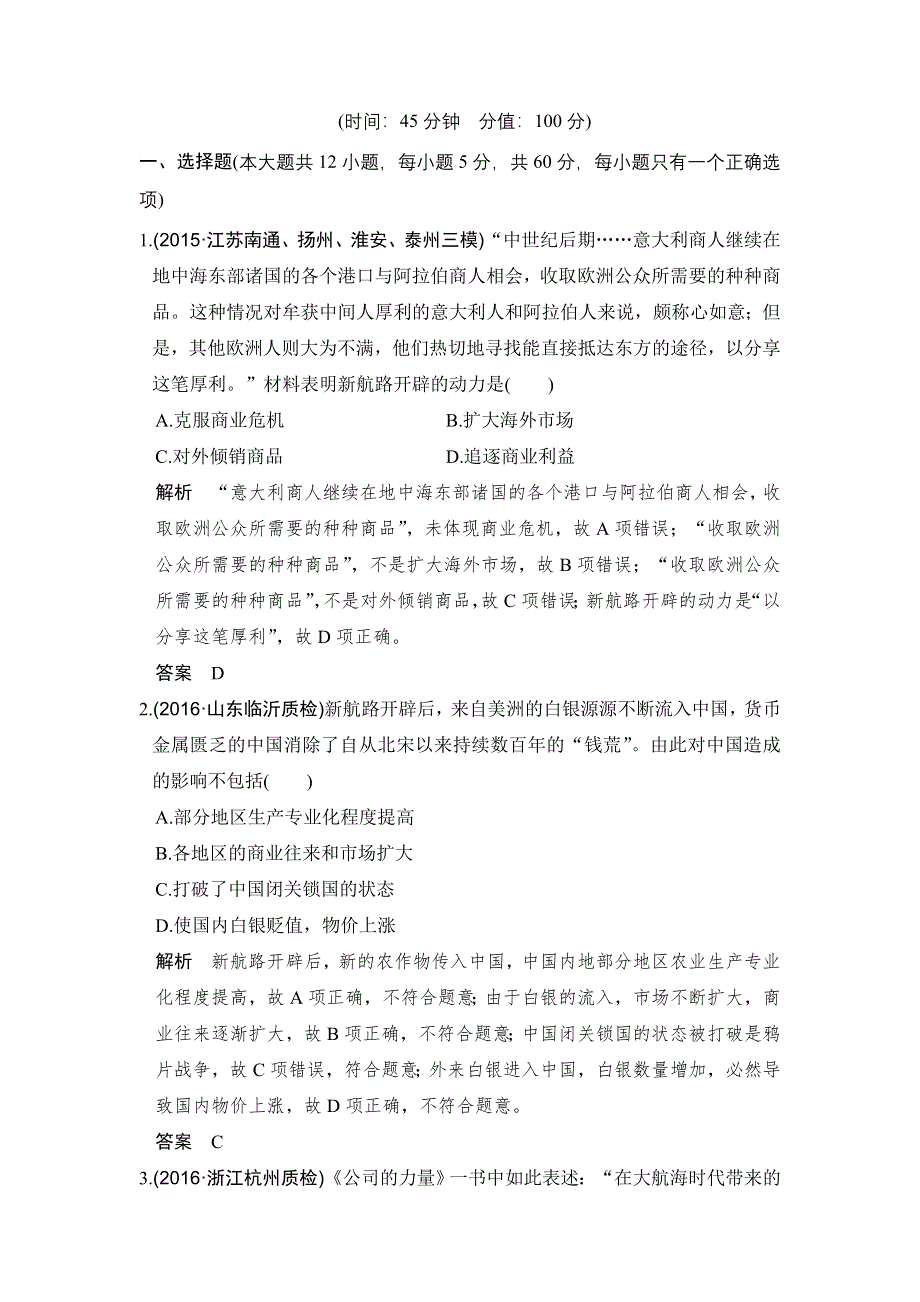 (时间：45 分钟　分值：100 分)

一、选择题(本大题共 12 小题，每小题 5 分，共 60 分，每小题只有一个正确选项)

1.(2015·江苏南通、扬州、淮安、泰州三模)“中世纪后期……意大利商人继续在地中海东部诸国的各个港口与阿拉伯商人相会，收取欧洲公众所需要的种种商品。这种情况对牟获中间人厚利的意大利人和阿拉伯人来说，颇称心如意；但是，其他欧洲人则大为不满，他们热切地寻找能直接抵达东方的途径，以分享这笔厚利。”材料表明新航路开辟的动力是(　　)

A.克服商业危机　　B.扩大海外市场

C.对外倾销商品　　D.追逐商业利益

解析　“意大利商人继续在地中海东部诸国的各个港口与阿拉伯商人相会，收取欧洲公众所需要的种种商品”，未体现商业危机，故 A 项错误；“收取欧洲公众所需要的种种商品”，不是扩大海外市场，故 B 项错误；“收取欧洲公众所需要的种种商品”，不是对外倾销商品，故 C 项错误；新航路开辟的动力是“以分享这笔厚利”，故 D 项正确。

答案　D

2.(2016·山东临沂质检)新航路开辟后，来自美洲的白银源源不断流入中国，货币金属匮乏的中国消除了自从北宋以来持续数百年的“钱荒”。由此对中国造成的影响不包括(　　)

A.部分地区生产专业化程度提高

B.各地区的商业往来和市场扩大

C.打破了中国闭关锁国的状态

D.使国内白银贬值，物价上涨

解析　新航路开辟后，新的农作物传入中国，中国内地部分地区农业生产专业化程度提高，故 A 项正确，不符合题意；由于白银的流入，市场不断扩大，商业往来逐渐扩大，故 B 项正确，不符合题意；中国闭关锁国的状态被打破是鸦片战争，故 C 项错误，符合题意；外来白银进入中国，白银数量增加，必然导致国内物价上涨，故 D 项正确，不符合题意。

答案　C

3.(2016·浙江杭州质检)《公司的力量》一书中如此表述：“在大航海时代带来的